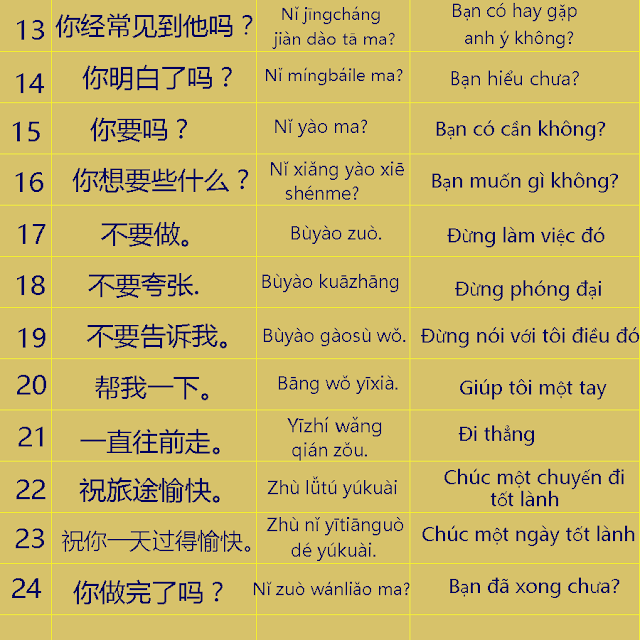 | 13 | 你经常见到他吗？ | Nǐ jīngcháng jiàn dào tā ma? | Bạn có hay gặp anh ý không? |
|---|---|---|---|
| 14 | 你明白了吗？ | Nǐ míngbáile ma? | Bạn hiểu chưa? |
| 15 | 你要吗？ | Nǐ yào ma? | Bạn có cần không? |
| 16 | 你想要些什么？ | Nǐ xiǎng yào xiē shénme? | Bạn muốn gì không? |
| 17 | 不要做。 | Bùyào zuò. | Đừng làm việc đó |
| 18 | 不要夸张. | Bùyào kuāzhāng | Đừng phóng đại |
| 19 | 不要告诉我。 | Bùyào gàosù wǒ. | Đừng nói với tôi điều đó |
| 20 | 帮我一下。 | Bāng wǒ yīxià. | Giúp tôi một tay |
| 21 | 一直往前走。 | Yīzhí wǎng qián zǒu. | Đi thẳng |
| 22 | 祝旅途愉快。 | Zhù lǚtú yúkuài | Chúc một chuyến đi tốt lành |
| 23 | 祝你一天过得愉快。 | Zhù nǐ yītiānguò dé yúkuài. | Chúc một ngày tốt lành |
| 24 | 你做完了吗？ | Nǐ zuò wánliǎo ma? | Bạn đã xong chưa? |